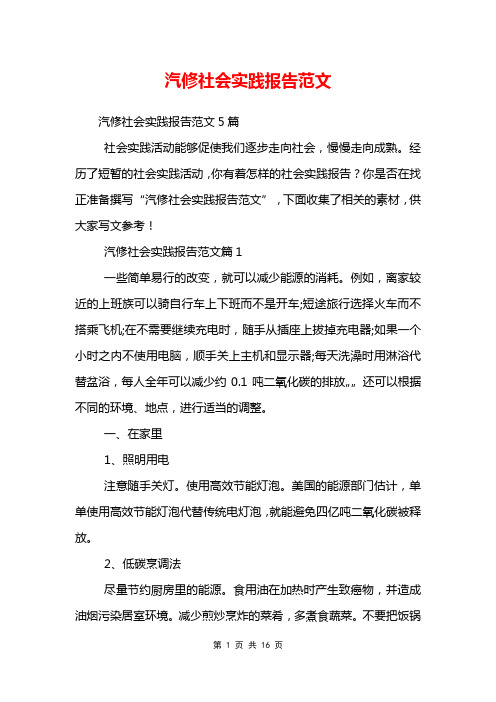 汽修社会实践报告范文

汽修社会实践报告范文 5 篇

社会实践活动能够促使我们逐步走向社会，慢慢走向成熟。经历了短暂的社会实践活动，你有着怎样的社会实践报告？你是否在找正准备撰写“汽修社会实践报告范文”，下面收集了相关的素材，供大家写文参考！

汽修社会实践报告范文篇 1

一些简单易行的改变，就可以减少能源的消耗。例如，离家较近的上班族可以骑自行车上下班而不是开车;短途旅行选择火车而不搭乘飞机;在不需要继续充电时，随手从插座上拔掉充电器;如果一个小时之内不使用电脑，顺手关上主机和显示器;每天洗澡时用淋浴代替盆浴，每人全年可以减少约 0.1 吨二氧化碳的排放„„还可以根据不同的环境、地点，进行适当的调整。

一、在家里

1、照明用电

注意随手关灯。使用高效节能灯泡。美国的能源部门估计，单单使用高效节能灯泡代替传统电灯泡，就能避免四亿吨二氧化碳被释放。

2、低碳烹调法

尽量节约厨房里的能源。食用油在加热时产生致癌物，并造成油烟污染居室环境。减少煎炒烹炸的菜肴，多煮食蔬菜。不要把饭锅

第 1 页 共 16 页